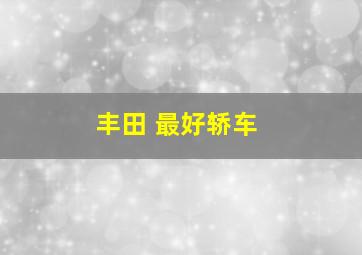 丰田 最好轿车